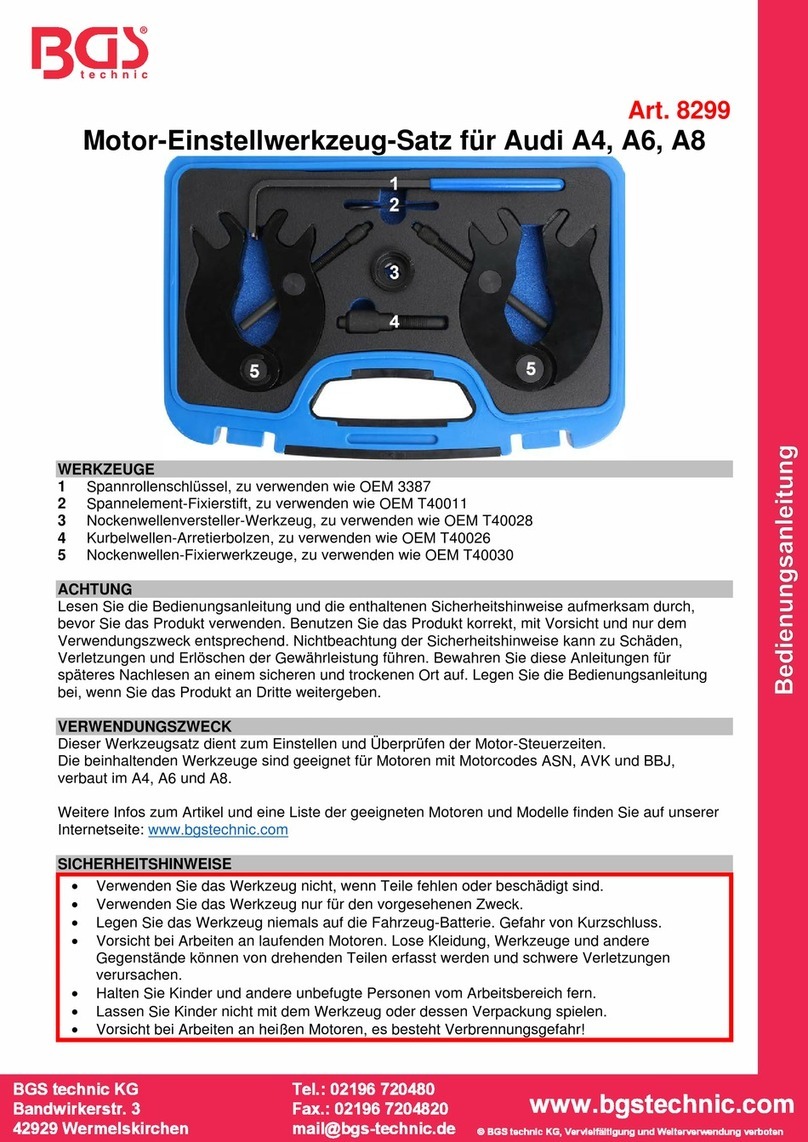 BGS technic

Art. 8299
Motor-Einstellwerkzeug-Satz für Audi A4, A6, A8

1
2
3
4
5
5

Bedienungsanleitung

WERKZEUGE
1 Spannrollenschlüssel, zu verwenden wie OEM 3387
2 Spannelement-Fixierstift, zu verwenden wie OEM T40011
3 Nockenwellenversteller-Werkzeug, zu verwenden wie OEM T40028
4 Kurbelwellen-Arretierbolzen, zu verwenden wie OEM T40026
5 Nockenwellen-Fixierwerkzeuge, zu verwenden wie OEM T40030

ACHTUNG
Lesen Sie die Bedienungsanleitung und die enthaltenen Sicherheitshinweise aufmerksam durch, bevor Sie das Produkt verwenden. Benutzen Sie das Produkt korrekt, mit Vorsicht und nur dem Verwendungszweck entsprechend. Nichtbeachtung der Sicherheitshinweise kann zu Schäden, Verletzungen und Erlöschen der Gewährleistung führen. Bewahren Sie diese Anleitungen für späteres Nachlesen an einem sicheren und trockenen Ort auf. Legen Sie die Bedienungsanleitung bei, wenn Sie das Produkt an Dritte weitergeben.

VERWENDUNGSZWECK
Dieser Werkzeugsatz dient zum Einstellen und Überprüfen der Motor-Steuerzeiten.
Die beinhaltenden Werkzeuge sind geeignet für Motoren mit Motorcodes ASN, AVK und BBJ, verbaut im A4, A6 und A8.

Weitere Infos zum Artikel und eine Liste der geeigneten Motoren und Modelle finden Sie auf unserer Internetseite: www.bgstechnic.com

SICHERHEITSHINWEISE
• Verwenden Sie das Werkzeug nicht, wenn Teile fehlen oder beschädigt sind.
• Verwenden Sie das Werkzeug nur für den vorgesehenen Zweck.
• Legen Sie das Werkzeug niemals auf die Fahrzeug-Batterie. Gefahr von Kurzschluss.
• Vorsicht bei Arbeiten an laufenden Motoren. Lose Kleidung, Werkzeuge und andere Gegenstände können von drehenden Teilen erfasst werden und schwere Verletzungen verursachen.
• Halten Sie Kinder und andere unbefugte Personen vom Arbeitsbereich fern.
• Lassen Sie Kinder nicht mit dem Werkzeug oder dessen Verpackung spielen.
• Vorsicht bei Arbeiten an heißen Motoren, es besteht Verbrennungsgefahr!

BGS technic KG
Bandwirkerstr. 3
42929 Wermelskirchen

Tel.: 02196 720480
Fax.: 02196 7204820
mail@bgs-technic.de

www.bgstechnic.com
© BGS technic KG, Vervielfältigung und Weiterverwendung verboten